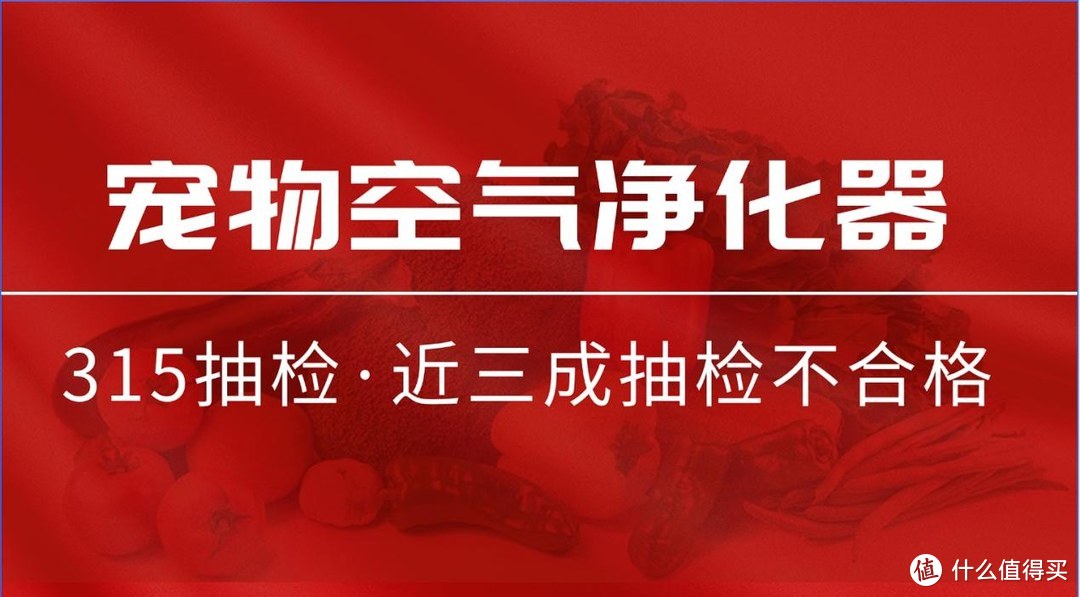 宠物空气净化器

315抽检·近三成抽检不合格

值 什么值得买